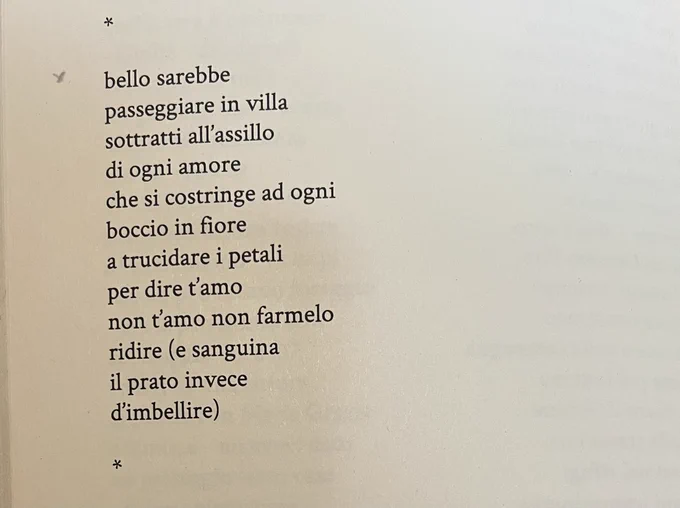 *

bello sarebbe
passeggiare in villa
sottratti all'assillo
di ogni amore
che si costringe ad ogni
boccio in fiore
a trucidare i petali
per dire t'amo
non t'amo non farmelo
ridire (e sanguina
il prato invece
d'imbellire)

*